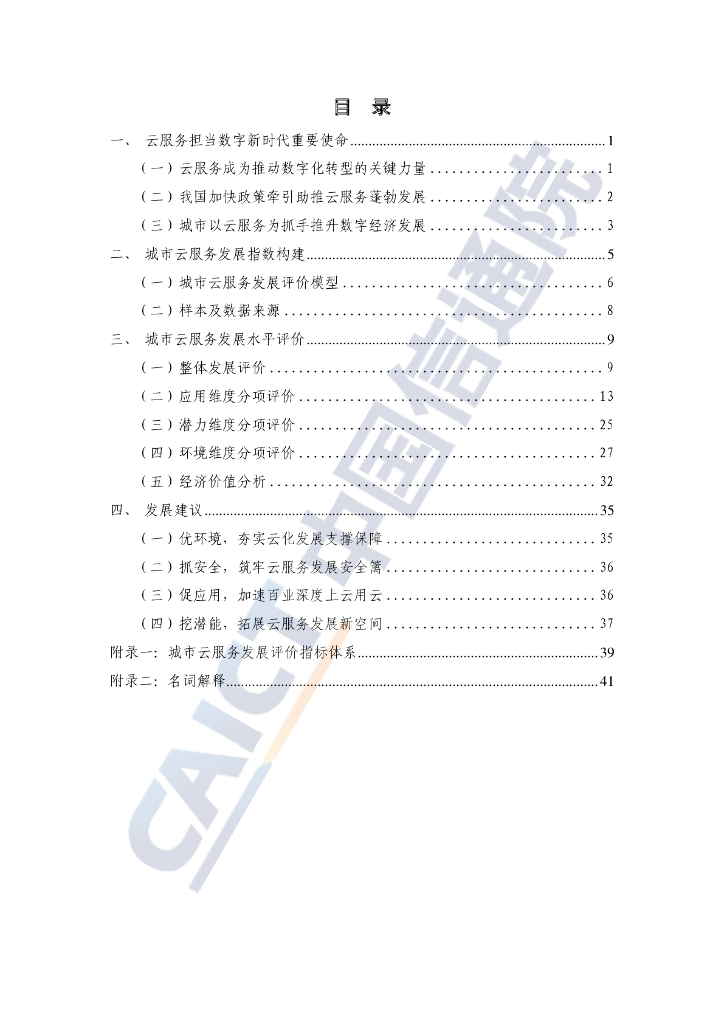 目 录

一、 云服务担当数字新时代重要使命 1

（一）云服务成为推动数字化转型的关键力量 1

（二）我国加快政策牵引助推云服务蓬勃发展 2

（三）城市以云服务为抓手推升数字经济发展 3

二、 城市云服务发展指数构建 5

（一）城市云服务发展评价模型 6

（二）样本及数据来源 8

三、 城市云服务发展水平评价 9

（一）整体发展评价 9

（二）应用维度分项评价 13

（三）潜力维度分项评价 25

（四）环境维度分项评价 27

（五）经济价值分析 32

四、 发展建议 35

（一）优环境，夯实云化发展支撑保障 35

（二）抓安全，筑牢云服务发展安全篱 36

（三）促应用，加速百业深度上云用云 36

（四）挖潜能，拓展云服务发展新空间 37

附录一：城市云服务发展评价指标体系 39

附录二：名词解释 41

CAICT中国信通院